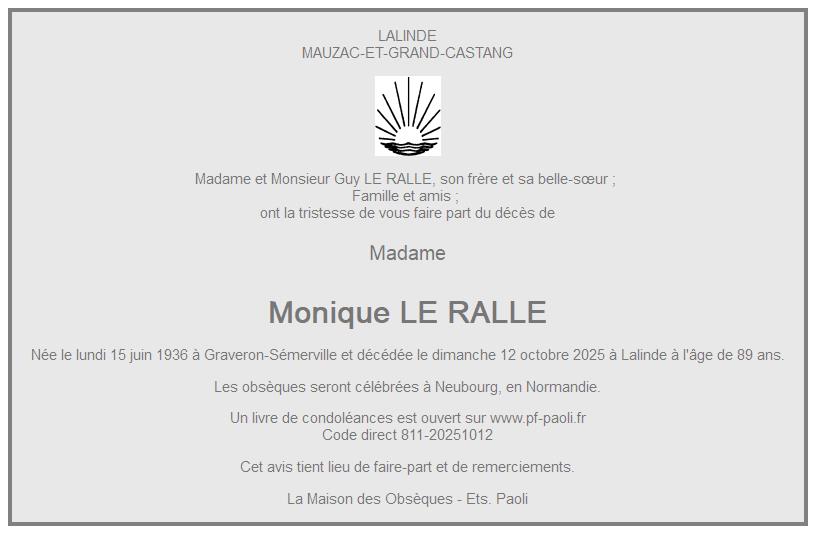 LALINDE
MAUZAC-ET-GRAND-CASTANG

Madame et Monsieur Guy LE RALLE, son frère et sa belle-sœur ;
Famille et amis ;
ont la tristesse de vous faire part du décès de

Madame

Monique LE RALLE

Née le lundi 15 juin 1936 à Graveron-Sémerville et décédée le dimanche 12 octobre 2025 à Lalinde à l'âge de 89 ans.

Les obsèques seront célébrées à Neubourg, en Normandie.

Un livre de condoléances est ouvert sur www.pf-paoli.fr
Code direct 811-20251012

Cet avis tient lieu de faire-part et de remerciements.

La Maison des Obsèques - Ets. Paoli